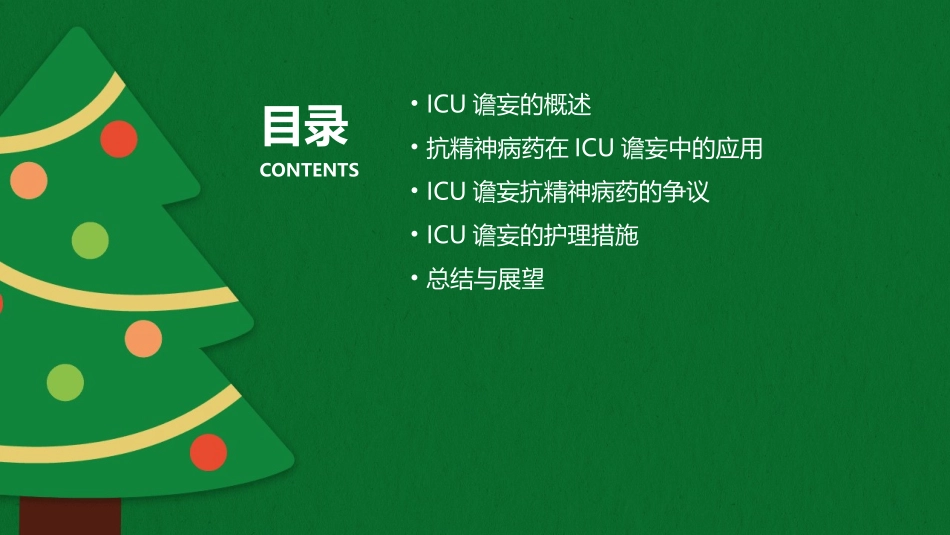 目录
CONTENTS

• ICU 谵妄的概述
• 抗精神病药在 ICU 谵妄中的应用
• ICU 谵妄抗精神病药的争议
• ICU 谵妄的护理措施
• 总结与展望